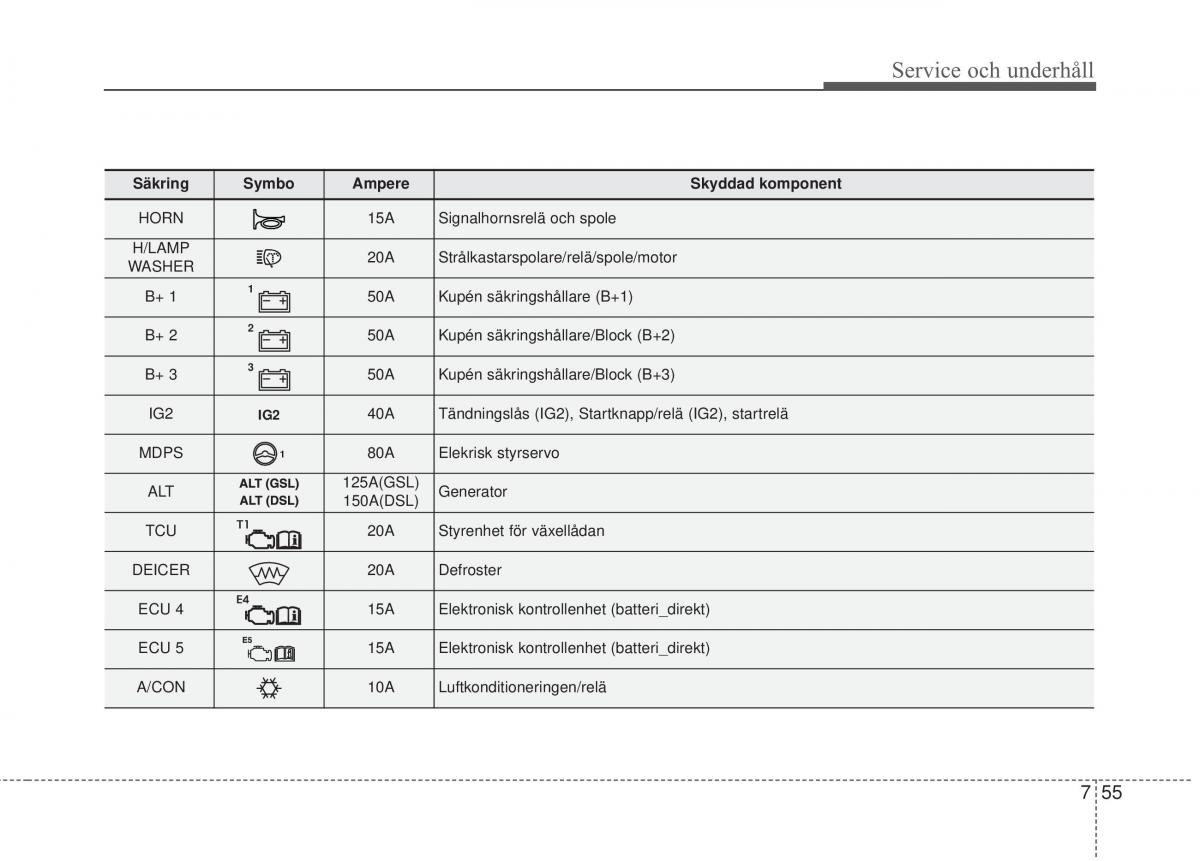 Service och underhåll

| Säkring | Symbo | Ampere | Skyddad komponent |
|---|---|---|---|
| HORN | | 15A | Signalhornsrelä och spole |
| H/LAMP WASHER | | 20A | Strålkastarspolare/relä/spole/motor |
| B+ 1 | 1 | 50A | Kupén säkringshållare (B+1) |
| B+ 2 | 2 | 50A | Kupén säkringshållare/Block (B+2) |
| B+ 3 | 3 | 50A | Kupén säkringshållare/Block (B+3) |
| IG2 | IG2 | 40A | Tändningslås (IG2), Startknapp/relä (IG2), startrelä |
| MDPS | 1 | 80A | Elekrisk styrservo |
| ALT | ALT (GSL) ALT (DSL) | 125A(GSL) 150A(DSL) | Generator |
| TCU | T1 | 20A | Styrenhet för växellådan |
| DEICER | | 20A | Defroster |
| ECU 4 | E4 | 15A | Elektronisk kontrollenhet (batteri_direkt) |
| ECU 5 | E5 | 15A | Elektronisk kontrollenhet (batteri_direkt) |
| A/CON | | 10A | Luftkonditioneringen/relä |

7 55